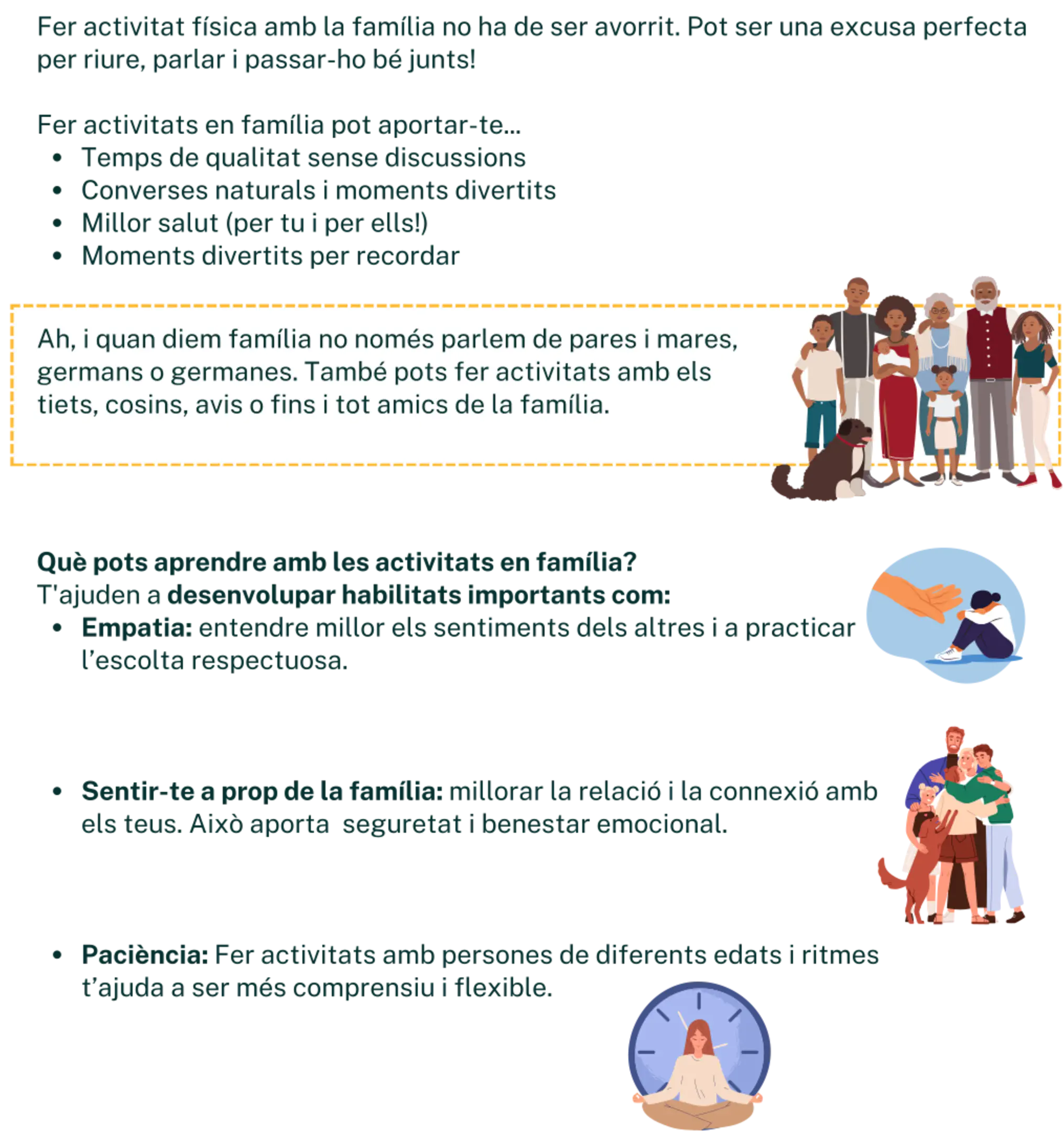 Fer activitat física amb la família no ha de ser avorrit. Pot ser una excusa perfecta per riure, parlar i passar-ho bé junts!

Fer activitats en família pot aportar-te...
• Temps de qualitat sense discussions
• Converses naturals i moments divertits
• Millor salut (per tu i per ells!)
• Moments divertits per recordar

Ah, i quan diem família no només parlem de pares i mares, germans o germanes. També pots fer activitats amb els tiets, cosins, avis o fins i tot amics de la família.

Què pots aprendre amb les activitats en família?
T'ajuden a desenvolupar habilitats importants com:
• Empatia: entendre millor els sentiments dels altres i a practicar l'escolta respectuosa.

• Sentir-te a prop de la família: millorar la relació i la connexió amb els teus. Això aporta  seguretat i benestar emocional.

• Paciència: Fer activitats amb persones de diferents edats i ritmes t'ajuda a ser més comprensiu i flexible.